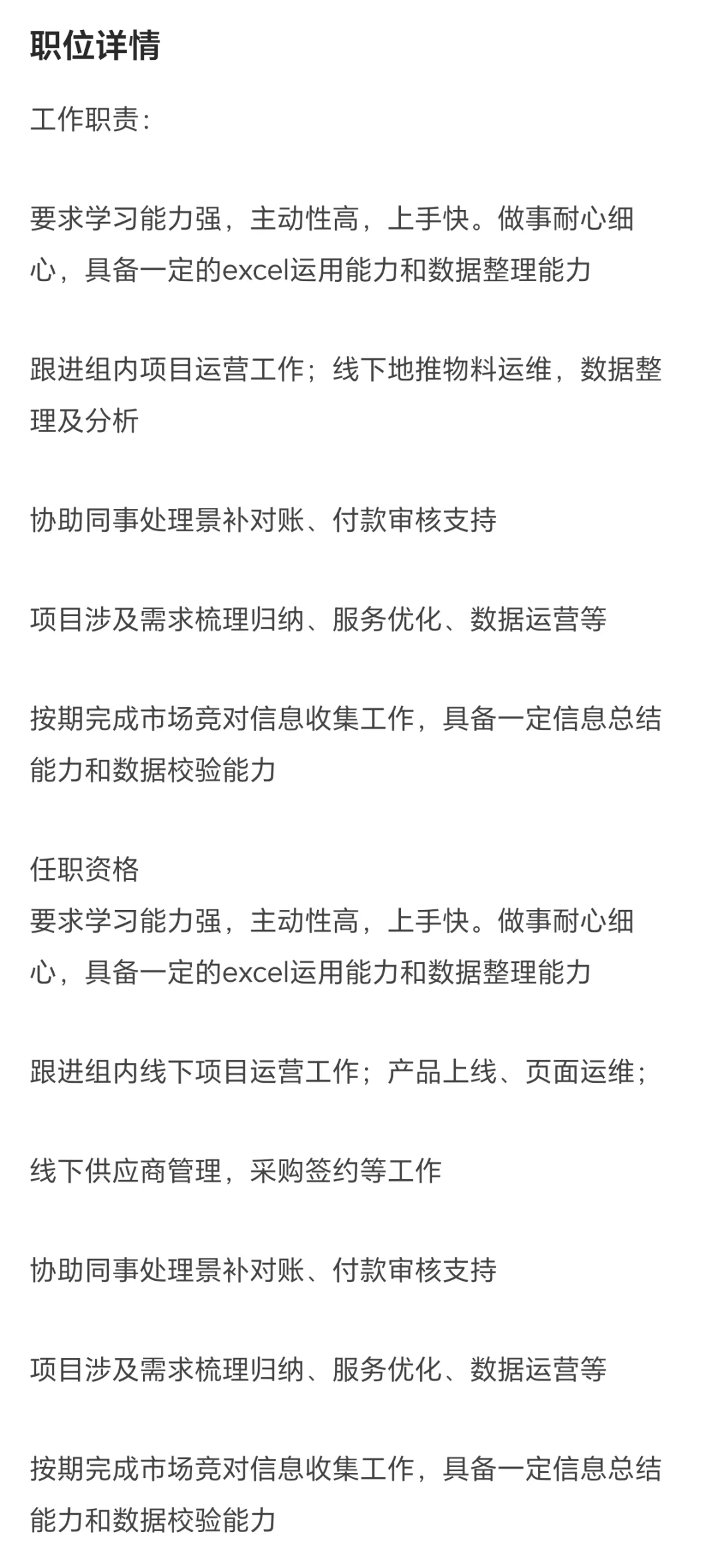 职位详情

工作职责：

要求学习能力强，主动性高，上手快。做事耐心细心，具备一定的excel运用能力和数据整理能力

跟进组内项目运营工作；线下地推物料运维，数据整理及分析

协助同事处理景补对账、付款审核支持

项目涉及需求梳理归纳、服务优化、数据运营等

按期完成市场竞对信息收集工作，具备一定信息总结能力和数据校验能力

任职资格
要求学习能力强，主动性高，上手快。做事耐心细心，具备一定的excel运用能力和数据整理能力

跟进组内线下项目运营工作；产品上线、页面运维；

线下供应商管理，采购签约等工作

协助同事处理景补对账、付款审核支持

项目涉及需求梳理归纳、服务优化、数据运营等

按期完成市场竞对信息收集工作，具备一定信息总结能力和数据校验能力